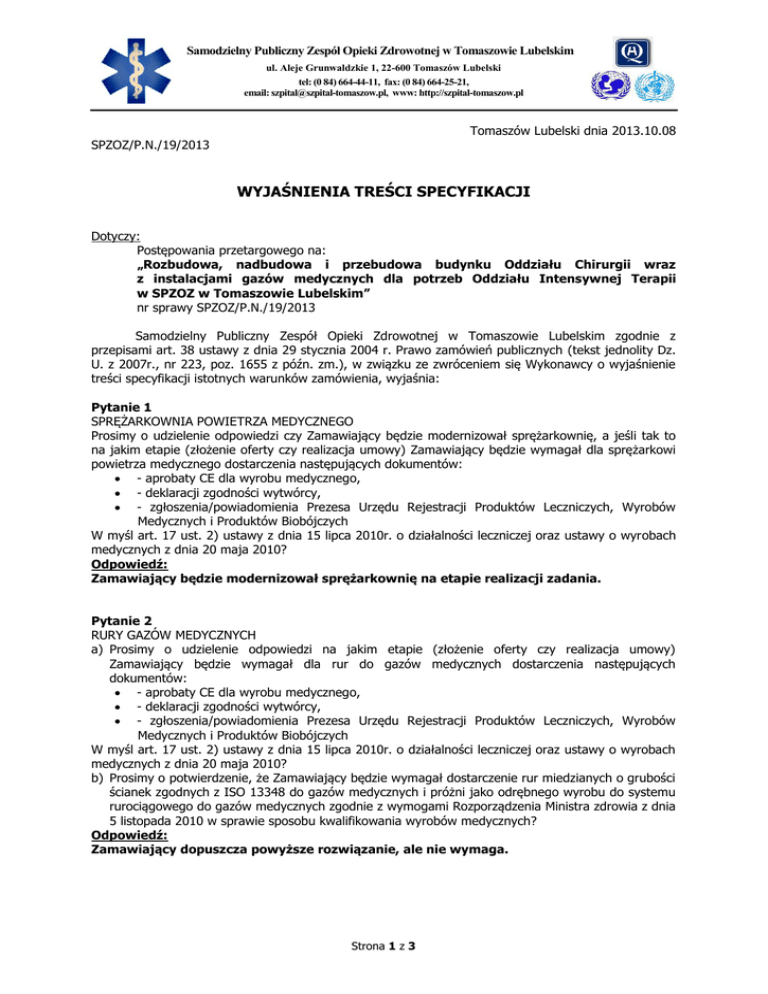 Samodzielny Publiczny Zespół Opieki Zdrowotnej w Tomaszowie Lubelskim
ul. Aleje Grunwaldzkie 1, 22-600 Tomaszów Lubelski
tel: (0 84) 664-44-11, fax: (0 84) 664-25-21,
email: szpital@szpital-tomaszow.pl, www: http://szpital-tomaszow.pl

Tomaszów Lubelski dnia 2013.10.08

SPZOZ/P.N./19/2013

WYJAŚNIENIA TREŚCI SPECYFIKACJI

Dotyczy:
Postępowania przetargowego na:
„Rozbudowa, nadbudowa i przebudowa budynku Oddziału Chirurgii wraz z instalacjami gazów medycznych dla potrzeb Oddziału Intensywnej Terapii w SPZOZ w Tomaszowie Lubelskim”
nr sprawy SPZOZ/P.N./19/2013

Samodzielny Publiczny Zespół Opieki Zdrowotnej w Tomaszowie Lubelskim zgodnie z przepisami art. 38 ustawy z dnia 29 stycznia 2004 r. Prawo zamówień publicznych (tekst jednolity Dz. U. z 2007r., nr 223, poz. 1655 z późn. zm.), w związku ze zwróceniem się Wykonawcy o wyjaśnienie treści specyfikacji istotnych warunków zamówienia, wyjaśnia:

Pytanie 1
SPRĘŻARKOWNIA POWIETRZA MEDYCZNEGO
Prosimy o udzielenie odpowiedzi czy Zamawiający będzie modernizował sprężarkownię, a jeśli tak to na jakim etapie (złożenie oferty czy realizacja umowy) Zamawiający będzie wymagał dla sprężarkowi powietrza medycznego dostarczenia następujących dokumentów:
• - aprobaty CE dla wyrobu medycznego,
• - deklaracji zgodności wytwórcy,
• - zgłoszenia/powiadomienia Prezesa Urzędu Rejestracji Produktów Leczniczych, Wyrobów Medycznych i Produktów Biobójczych
W myśl art. 17 ust. 2) ustawy z dnia 15 lipca 2010r. o działalności leczniczej oraz ustawy o wyrobach medycznych z dnia 20 maja 2010?
Odpowiedź:
Zamawiający będzie modernizował sprężarkownię na etapie realizacji zadania.

Pytanie 2
RURY GAZÓW MEDYCZNYCH
a) Prosimy o udzielenie odpowiedzi na jakim etapie (złożenie oferty czy realizacja umowy) Zamawiający będzie wymagał dla rur do gazów medycznych dostarczenia następujących dokumentów:
• - aprobaty CE dla wyrobu medycznego,
• - deklaracji zgodności wytwórcy,
• - zgłoszenia/powiadomienia Prezesa Urzędu Rejestracji Produktów Leczniczych, Wyrobów Medycznych i Produktów Biobójczych
W myśl art. 17 ust. 2) ustawy z dnia 15 lipca 2010r. o działalności leczniczej oraz ustawy o wyrobach medycznych z dnia 20 maja 2010?
b) Prosimy o potwierdzenie, że Zamawiający będzie wymagał dostarczenie rur miedzianych o grubości ścianek zgodnych z ISO 13348 do gazów medycznych i próżni jako odrębnego wyrobu do systemu rurociągowego do gazów medycznych zgodnie z wymogami Rozporządzenia Ministra zdrowia z dnia 5 listopada 2010 w sprawie sposobu kwalifikowania wyrobów medycznych?
Odpowiedź:
Zamawiający dopuszcza powyższe rozwiązanie, ale nie wymaga.

Strona 1 z 3